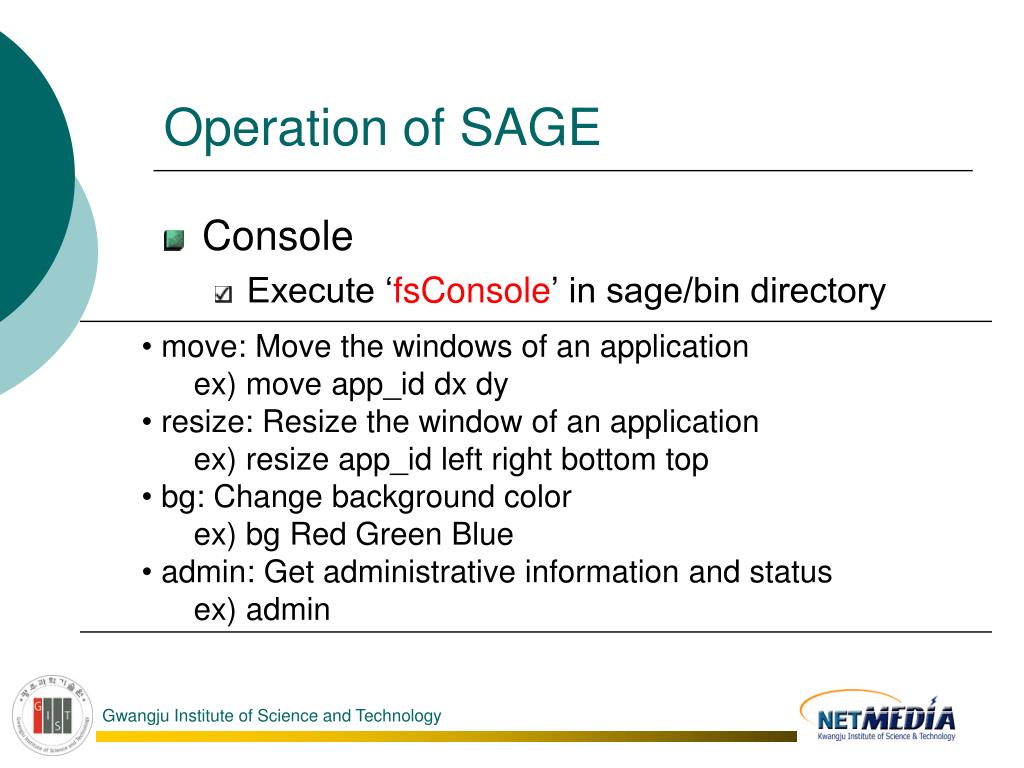 Operation of SAGE

Console

Execute ‘fsConsole’ in sage/bin directory

• move: Move the windows of an application
ex) move app_id dx dy
• resize: Resize the window of an application
ex) resize app_id left right bottom top
• bg: Change background color
ex) bg Red Green Blue
• admin: Get administrative information and status
ex) admin

GIST

Gwangju Institute of Science and Technology

NETMEDIA
Kwangju Institute of Science & Technology